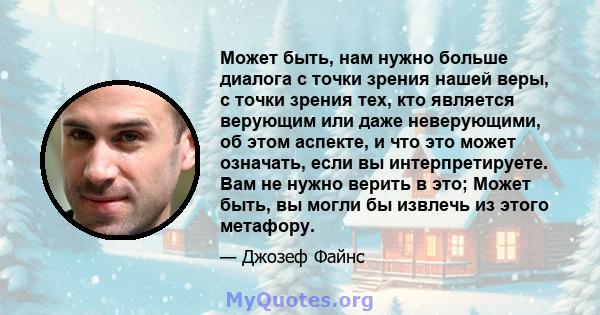 Может быть, нам нужно больше диалога с точки зрения нашей веры, с точки зрения тех, кто является верующим или даже неверующими, об этом аспекте, и что это может означать, если вы интерпретируете. Вам не нужно верить в это; Может быть, вы могли бы извлечь из этого метафору.

— Джозеф Файнс

MyQuotes.org